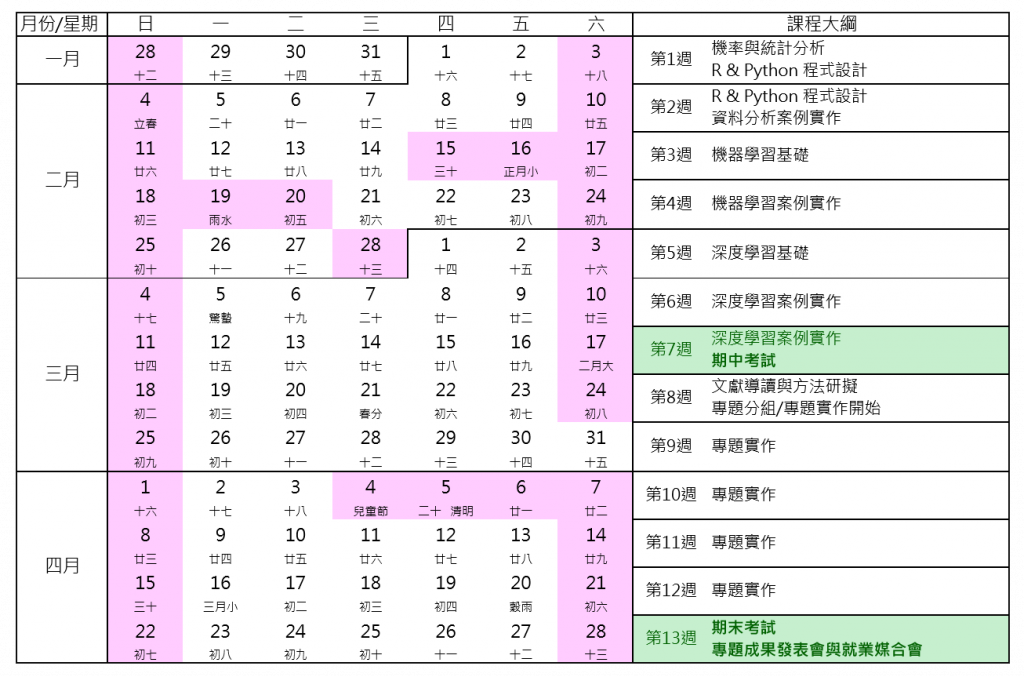 | 月份/星期 | 日 | 一 | 二 | 三 | 四 | 五 | 六 | 課程大綱 |
|---|---|---|---|---|---|---|---|---|
| 一月 | 28 十二 | 29 十三 | 30 十四 | 31 十五 | 1 十六 | 2 十七 | 3 十八 | 第1週 機率與統計分析 R & Python 程式設計 |
| 二月 | 4 立春 | 5 二十 | 6 廿一 | 7 廿二 | 8 廿三 | 9 廿四 | 10 廿五 | 第2週 R & Python 程式設計 資料分析案例實作 |
| | 11 廿六 | 12 廿七 | 13 廿八 | 14 廿九 | 15 三十 | 16 正月小 | 17 初二 | 第3週 機器學習基礎 |
| | 18 初三 | 19 雨水 | 20 初五 | 21 初六 | 22 初七 | 23 初八 | 24 初九 | 第4週 機器學習案例實作 |
| | 25 初十 | 26 十一 | 27 十二 | 28 十三 | 1 十四 | 2 十五 | 3 十六 | 第5週 深度學習基礎 |
| 三月 | 4 十七 | 5 驚蟄 | 6 十九 | 7 二十 | 8 廿一 | 9 廿二 | 10 廿三 | 第6週 深度學習案例實作 |
| | 11 廿四 | 12 廿五 | 13 廿六 | 14 廿七 | 15 廿八 | 16 廿九 | 17 二月大 | 第7週 深度學習案例實作 期中考試 |
| | 18 初二 | 19 初三 | 20 初四 | 21 春分 | 22 初六 | 23 初七 | 24 初八 | 第8週 文獻導讀與方法研擬 專題分組/專題實作開始 |
| | 25 初九 | 26 初十 | 27 十一 | 28 十二 | 29 十三 | 30 十四 | 31 十五 | 第9週 專題實作 |
| 四月 | 1 十六 | 2 十七 | 3 十八 | 4 兒童節 | 5 二十 清明 | 6 廿一 | 7 廿二 | 第10週 專題實作 |
| | 8 廿三 | 9 廿四 | 10 廿五 | 11 廿六 | 12 廿七 | 13 廿八 | 14 廿九 | 第11週 專題實作 |
| | 15 三十 | 16 三月小 | 17 初二 | 18 初三 | 19 初四 | 20 穀雨 | 21 初六 | 第12週 專題實作 |
| | 22 初七 | 23 初八 | 24 初九 | 25 初十 | 26 十一 | 27 十二 | 28 十三 | 第13週 期末考試 專題成果發表會與就業媒合會 |